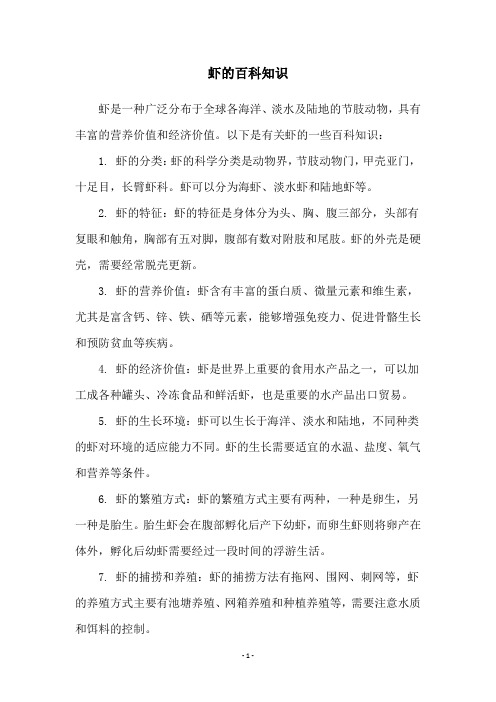 虾的百科知识

虾是一种广泛分布于全球各海洋、淡水及陆地的节肢动物，具有丰富的营养价值和经济价值。以下是有关虾的一些百科知识：

1. 虾的分类：虾的科学分类是动物界，节肢动物门，甲壳亚门，十足目，长臂虾科。虾可以分为海虾、淡水虾和陆地虾等。

2. 虾的特征：虾的特征是身体分为头、胸、腹三部分，头部有复眼和触角，胸部有五对脚，腹部有数对附肢和尾肢。虾的外壳是硬壳，需要经常脱壳更新。

3. 虾的营养价值：虾含有丰富的蛋白质、微量元素和维生素，尤其是富含钙、锌、铁、硒等元素，能够增强免疫力、促进骨骼生长和预防贫血等疾病。

4. 虾的经济价值：虾是世界上重要的食用水产品之一，可以加工成各种罐头、冷冻食品和鲜活虾，也是重要的水产品出口贸易。

5. 虾的生长环境：虾可以生长于海洋、淡水和陆地，不同种类的虾对环境的适应能力不同。虾的生长需要适宜的水温、盐度、氧气和营养等条件。

6. 虾的繁殖方式：虾的繁殖方式主要有两种，一种是卵生，另一种是胎生。胎生虾会在腹部孵化后产下幼虾，而卵生虾则将卵产在体外，孵化后幼虾需要经过一段时间的浮游生活。

7. 虾的捕捞和养殖：虾的捕捞方法有拖网、围网、刺网等，虾的养殖方式主要有池塘养殖、网箱养殖和种植养殖等，需要注意水质和饵料的控制。

- 1 -